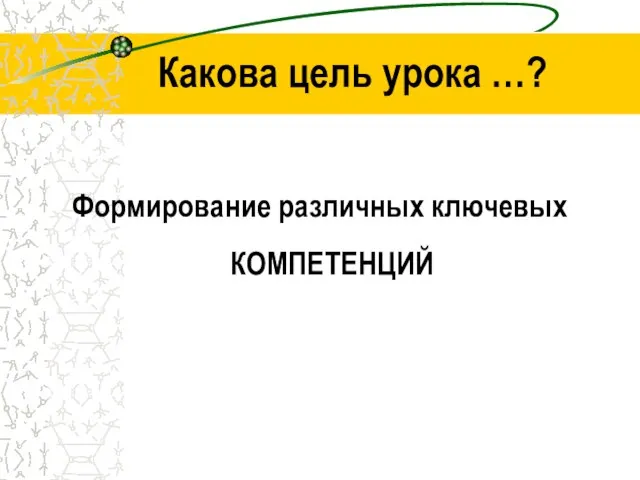 Какова цель урока …?

Формирование различных ключевых

КОМПЕТЕНЦИЙ